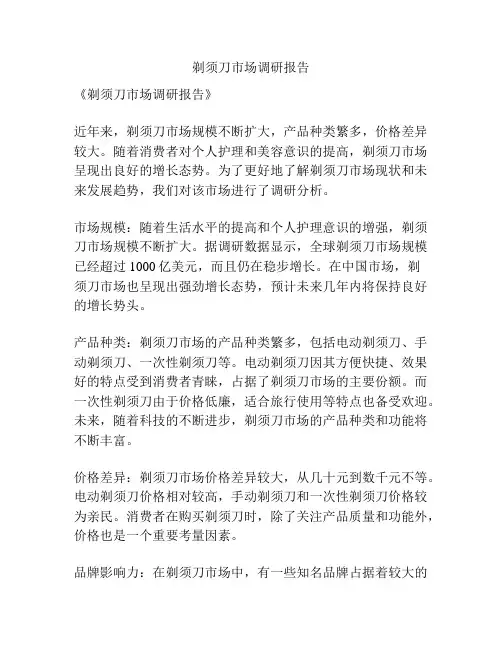 剃须刀市场调研报告

《剃须刀市场调研报告》

近年来，剃须刀市场规模不断扩大，产品种类繁多，价格差异较大。随着消费者对个人护理和美容意识的提高，剃须刀市场呈现出良好的增长态势。为了更好地了解剃须刀市场现状和未来发展趋势，我们对该市场进行了调研分析。

市场规模：随着生活水平的提高和个人护理意识的增强，剃须刀市场规模不断扩大。据调研数据显示，全球剃须刀市场规模已经超过 1000 亿美元，而且仍在稳步增长。在中国市场，剃须刀市场也呈现出强劲增长态势，预计未来几年内将保持良好的增长势头。

产品种类：剃须刀市场的产品种类繁多，包括电动剃须刀、手动剃须刀、一次性剃须刀等。电动剃须刀因其方便快捷、效果好的特点受到消费者青睐，占据了剃须刀市场的主要份额。而一次性剃须刀由于价格低廉，适合旅行使用等特点也备受欢迎。未来，随着科技的不断进步，剃须刀市场的产品种类和功能将不断丰富。

价格差异：剃须刀市场价格差异较大，从几十元到数千元不等。电动剃须刀价格相对较高，手动剃须刀和一次性剃须刀价格较为亲民。消费者在购买剃须刀时，除了关注产品质量和功能外，价格也是一个重要考量因素。

品牌影响力：在剃须刀市场中，有一些知名品牌占据着较大的